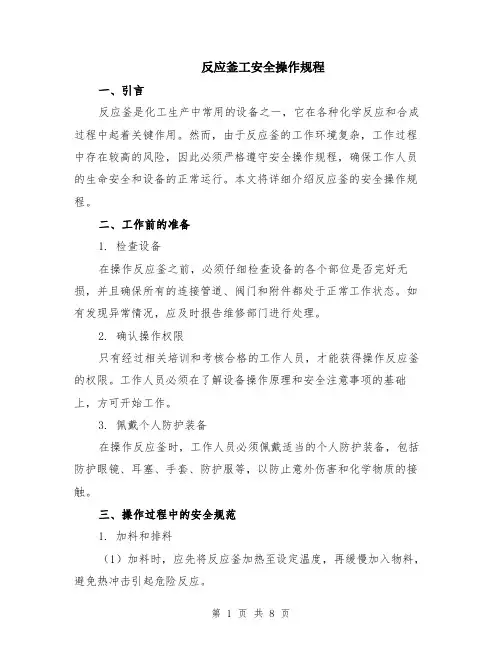 反应釜工安全操作规程

一、引言

反应釜是化工生产中常用的设备之一，它在各种化学反应和合成过程中起着关键作用。然而，由于反应釜的工作环境复杂，工作过程中存在较高的风险，因此必须严格遵守安全操作规程，确保工作人员的生命安全和设备的正常运行。本文将详细介绍反应釜的安全操作规程。

二、工作前的准备

1. 检查设备

在操作反应釜之前，必须仔细检查设备的各个部位是否完好无损，并且确保所有的连接管道、阀门和附件都处于正常工作状态。如有发现异常情况，应及时报告维修部门进行处理。

2. 确认操作权限

只有经过相关培训和考核合格的工作人员，才能获得操作反应釜的权限。工作人员必须在了解设备操作原理和安全注意事项的基础上，方可开始工作。

3. 佩戴个人防护装备

在操作反应釜时，工作人员必须佩戴适当的个人防护装备，包括防护眼镜、耳塞、手套、防护服等，以防止意外伤害和化学物质的接触。

三、操作过程中的安全规范

1. 加料和排料

（1）加料时，应先将反应釜加热至设定温度，再缓慢加入物料，避免热冲击引起危险反应。

第 1 页 共 8 页